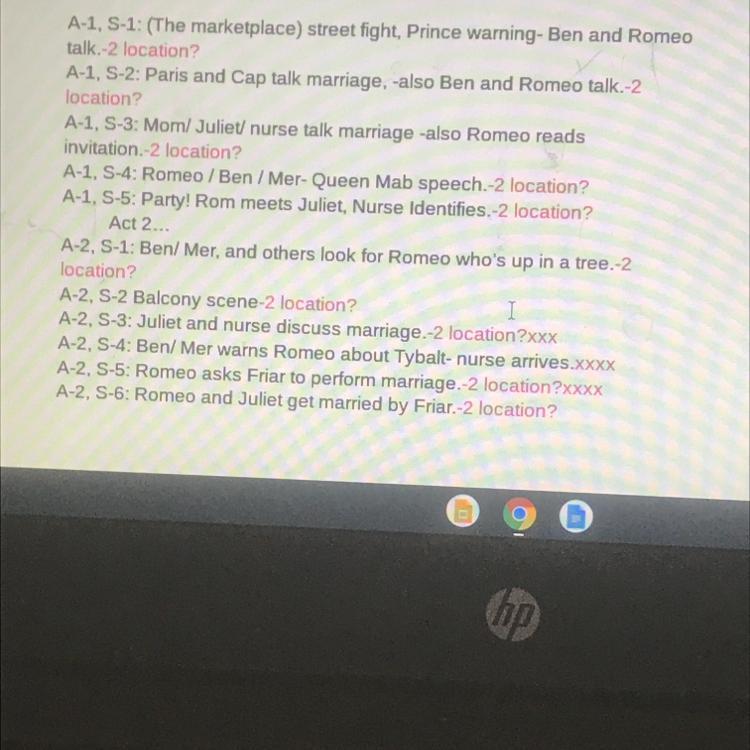 A-1, S-1: (The marketplace) street fight, Prince warning- Ben and Romeo talk.-2 location?
A-1, S-2: Paris and Cap talk marriage, -also Ben and Romeo talk.-2 location?
A-1, S-3: Mom/ Juliet/ nurse talk marriage -also Romeo reads invitation.-2 location?
A-1, S-4: Romeo / Ben / Mer- Queen Mab speech.-2 location?
A-1, S-5: Party! Rom meets Juliet, Nurse Identifies.-2 location?
Act 2...
A-2, S-1: Ben/ Mer, and others look for Romeo who's up in a tree.-2 location?
A-2, S-2 Balcony scene-2 location?
A-2, S-3: Juliet and nurse discuss marriage.-2 location?xxx
A-2, S-4: Ben/ Mer warns Romeo about Tybalt- nurse arrives.xxxx
A-2, S-5: Romeo asks Friar to perform marriage.-2 location?xxxx
A-2, S-6: Romeo and Juliet get married by Friar.-2 location?

hp